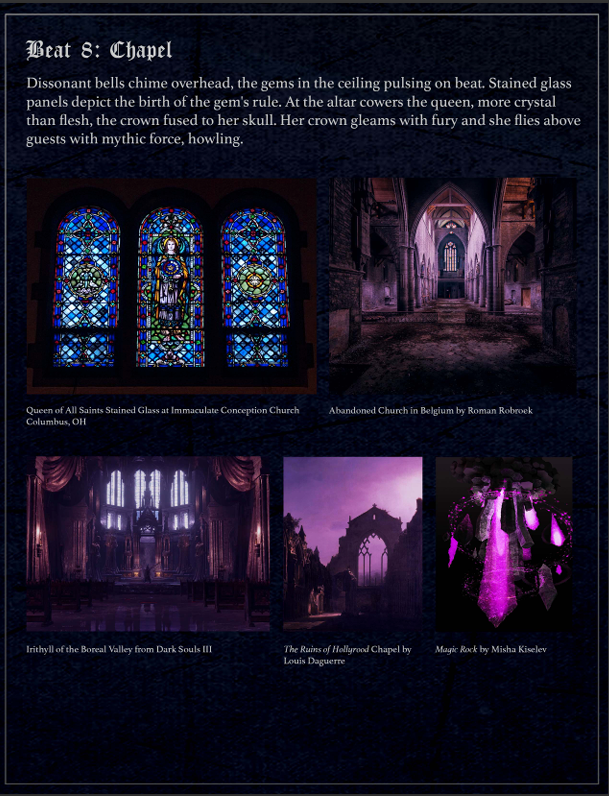 Beat 8: Chapel

Dissonant bells chime overhead, the gems in the ceiling pulsing on beat. Stained glass panels depict the birth of the gem's rule. At the altar cowers the queen, more crystal than flesh, the crown fused to her skull. Her crown gleams with fury and she flies above guests with mythic force, howling.

Queen of All Saints Stained Glass at Immaculate Conception Church Columbus, OH

Abandoned Church in Belgium by Roman Robroek

Irithyll of the Boreal Valley from Dark Souls III

The Ruins of Hollyrood Chapel by Louis Daguerre

Magic Rock by Misha Kiselev